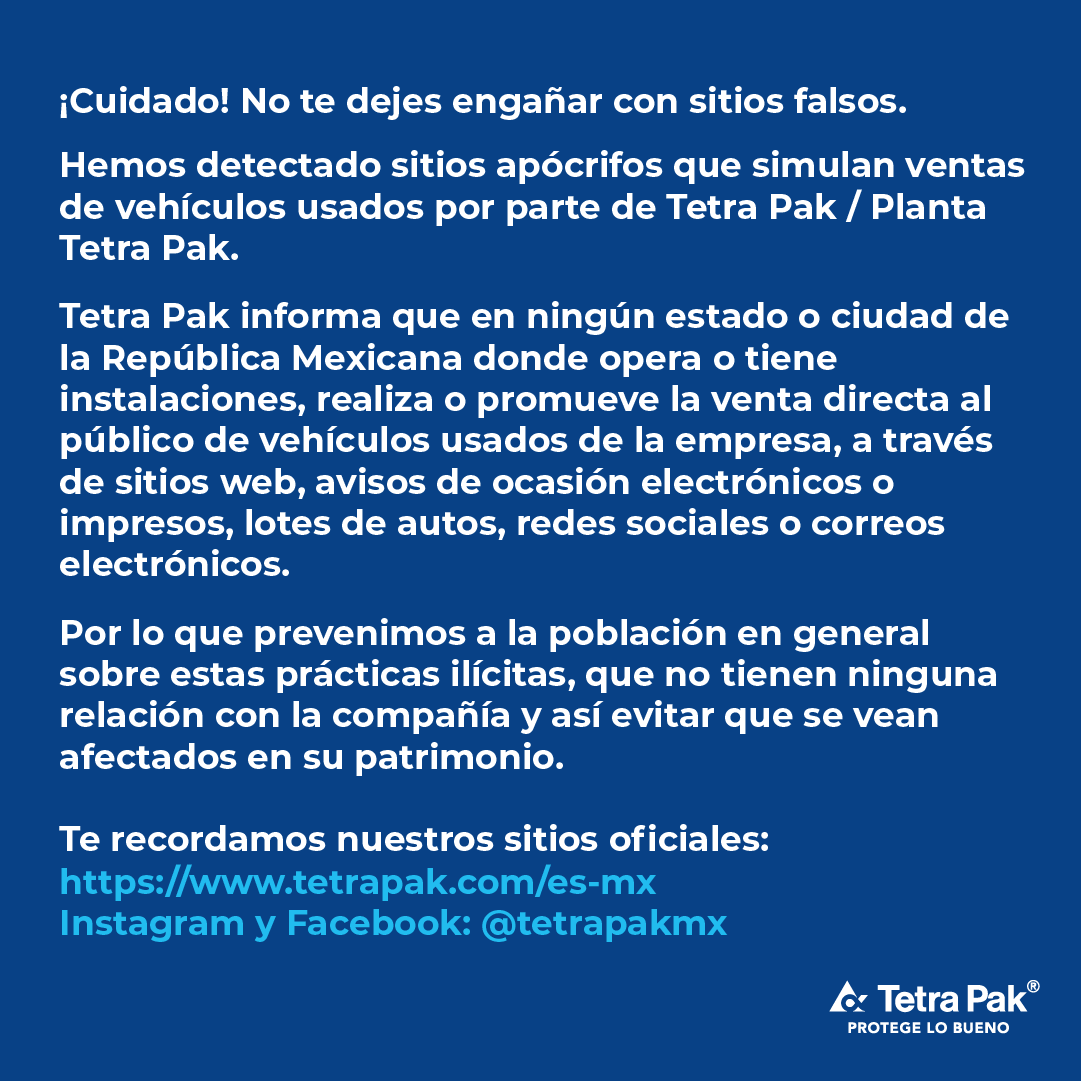 ¡Cuidado! No te dejes engañar con sitios falsos.

Hemos detectado sitios apócrifos que simulan ventas de vehículos usados por parte de Tetra Pak / Planta Tetra Pak.

Tetra Pak informa que en ningún estado o ciudad de la República Mexicana donde opera o tiene instalaciones, realiza o promueve la venta directa al público de vehículos usados de la empresa, a través de sitios web, avisos de ocasión electrónicos o impresos, lotes de autos, redes sociales o correos electrónicos.

Por lo que prevenimos a la población en general sobre estas prácticas ilícitas, que no tienen ninguna relación con la compañía y así evitar que se vean afectados en su patrimonio.

Te recordamos nuestros sitios oficiales:
https://www.tetrapak.com/es-mx
Instagram y Facebook: @tetrapakmx

Tetra Pak®
PROTEGE LO BUENO